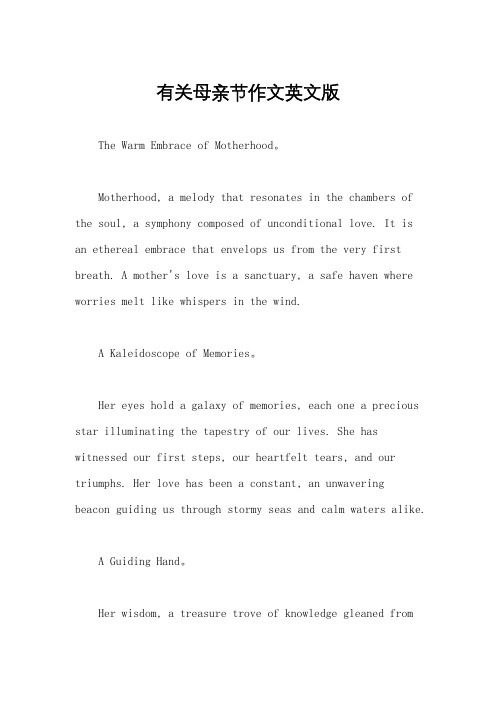 有关母亲节作文英文版

The Warm Embrace of Motherhood。

Motherhood, a melody that resonates in the chambers of the soul, a symphony composed of unconditional love. It is an ethereal embrace that envelops us from the very first breath. A mother's love is a sanctuary, a safe haven where worries melt like whispers in the wind.

A Kaleidoscope of Memories。

Her eyes hold a galaxy of memories, each one a precious star illuminating the tapestry of our lives. She has witnessed our first steps, our heartfelt tears, and our triumphs. Her love has been a constant, an unwavering beacon guiding us through stormy seas and calm waters alike.

A Guiding Hand。

Her wisdom, a treasure trove of knowledge gleaned from